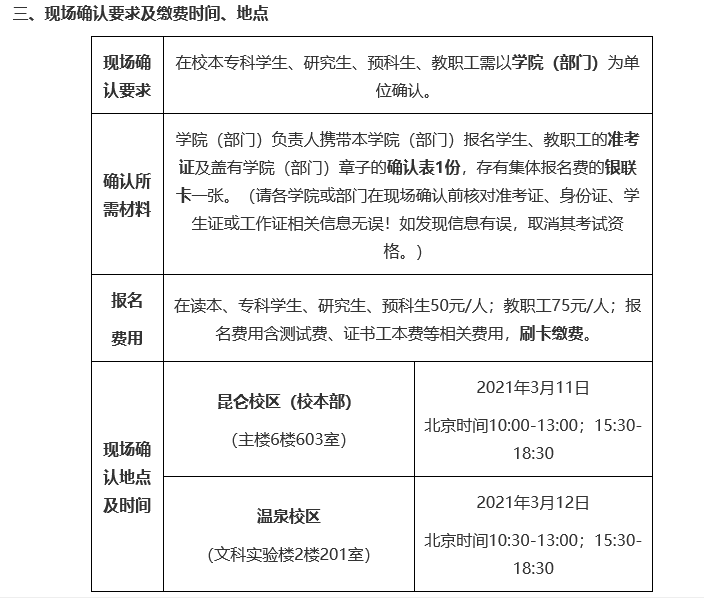 三、现场确认要求及缴费时间、地点

| 现场确认要求 | 在校本专科学生、研究生、预科生、教职工需以学院（部门）为单位确认。 | |
|---|---|---|
| 确认所需材料 | 学院（部门）负责人携带本学院（部门）报名学生、教职工的准考证及盖有学院（部门）章子的确认表1份，存有集体报名费的银联卡一张。（请各学院或部门在现场确认前核对准考证、身份证、学生证或工作证相关信息无误！如发现信息有误，取消其考试资格。） | |
| 报名费用 | 在读本、专科学生、研究生、预科生50元/人；教职工75元/人；报名费用含测试费、证书工本费等相关费用，刷卡缴费。 | |
| 现场确认地点及时间 | 昆仑校区（校本部）（主楼6楼603室） | 2021年3月11日 北京时间10:00-13:00；15:30-18:30 |
| | 温泉校区（文科实验楼2楼201室） | 2021年3月12日 北京时间10:30-13:00；15:30-18:30 |